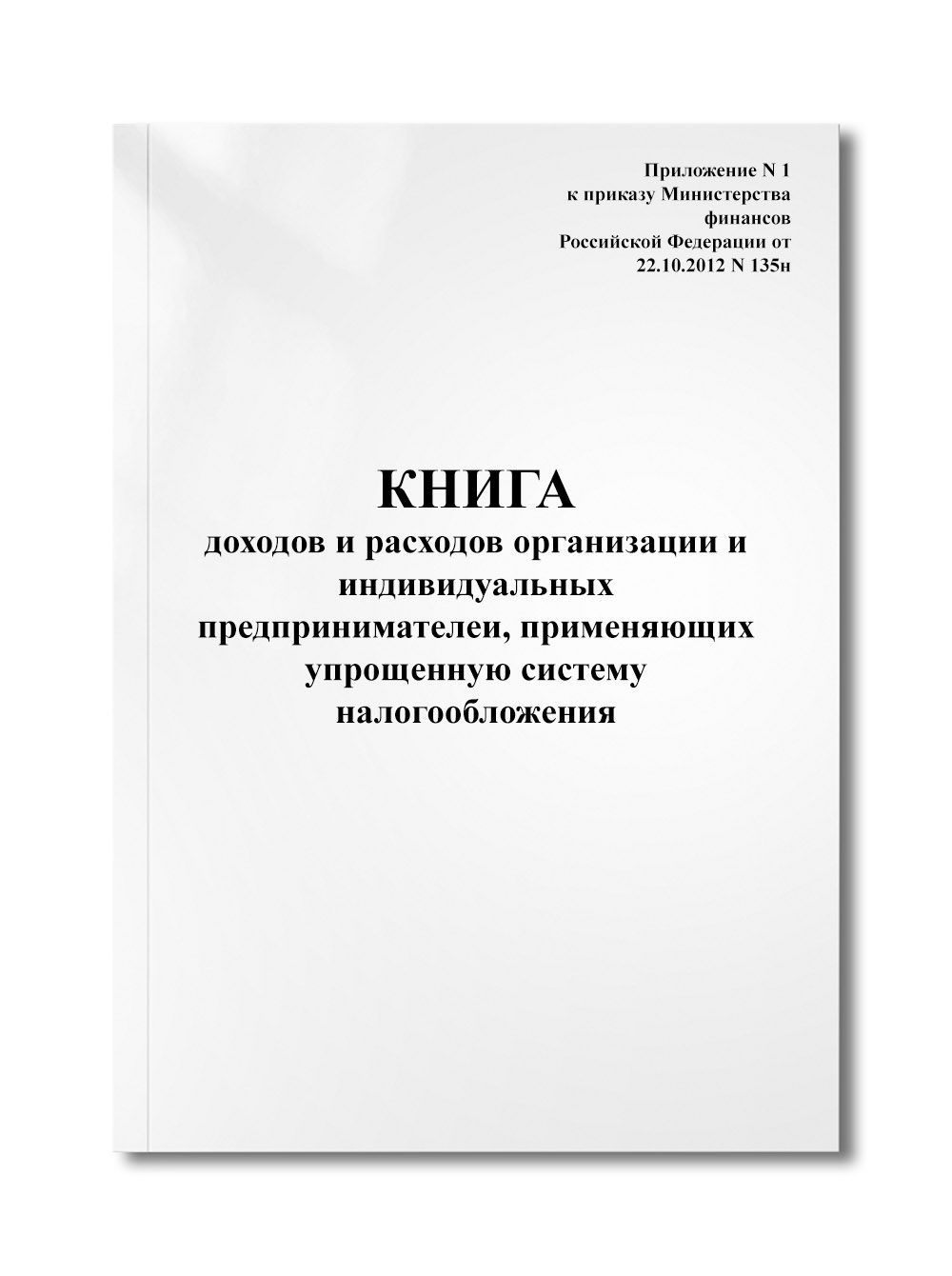 Приложение N 1
к приказу Министерства
финансов
Российской Федерации от
22.10.2012 N 135н

КНИГА
доходов и расходов организации и индивидуальных предпринимателеи, применяющих упрощенную систему налогообложения